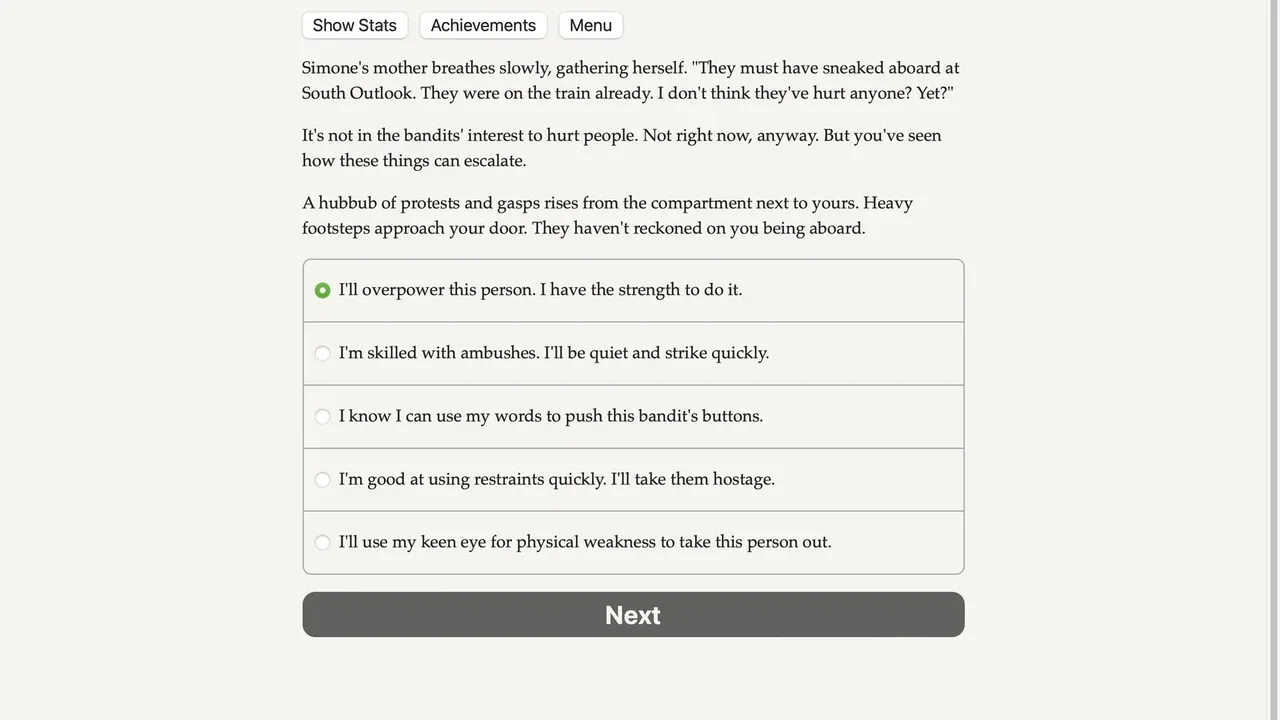 Show Stats Achievements Menu

Simone's mother breathes slowly, gathering herself. "They must have sneaked aboard at South Outlook. They were on the train already. I don't think they've hurt anyone? Yet?"

It's not in the bandits' interest to hurt people. Not right now, anyway. But you've seen how these things can escalate.

A hubbub of protests and gasps rises from the compartment next to yours. Heavy footsteps approach your door. They haven't reckoned on you being aboard.

I'll overpower this person. I have the strength to do it.

I'm skilled with ambushes. I'll be quiet and strike quickly.

I know I can use my words to push this bandit's buttons.

I'm good at using restraints quickly. I'll take them hostage.

I'll use my keen eye for physical weakness to take this person out.

Next